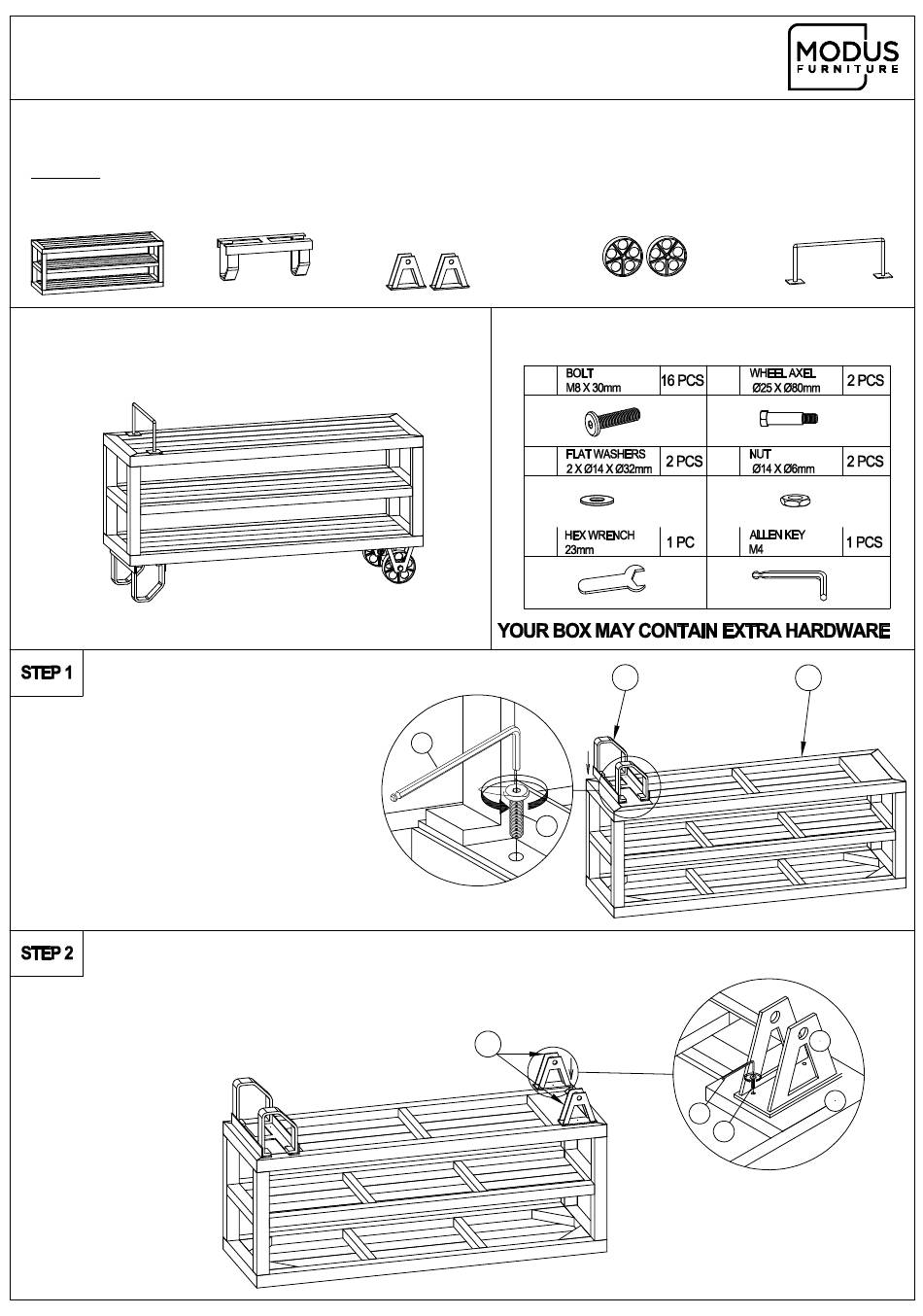 MODUS
FURNITURE

| | BOLT M8 X 30mm | 16 PCS | | WHEEL AXEL Ø25 X Ø80mm | 2 PCS |
|---|---|---|---|---|---|
| | FLAT WASHERS 2 X Ø14 X Ø32mm | 2 PCS | | NUT Ø14 X Ø6mm | 2 PCS |
| | HEX WRENCH 23mm | 1 PC | | ALLEN KEY M4 | 1 PCS |

YOUR BOX MAY CONTAIN EXTRA HARDWARE

STEP 1

STEP 2